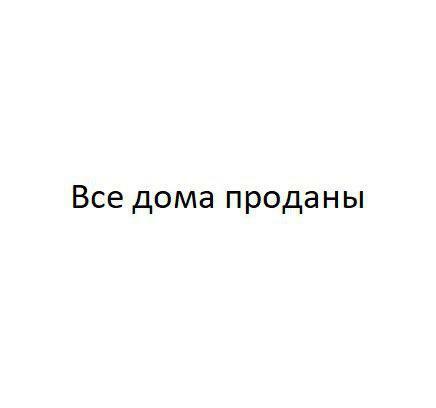 Все дома проданы